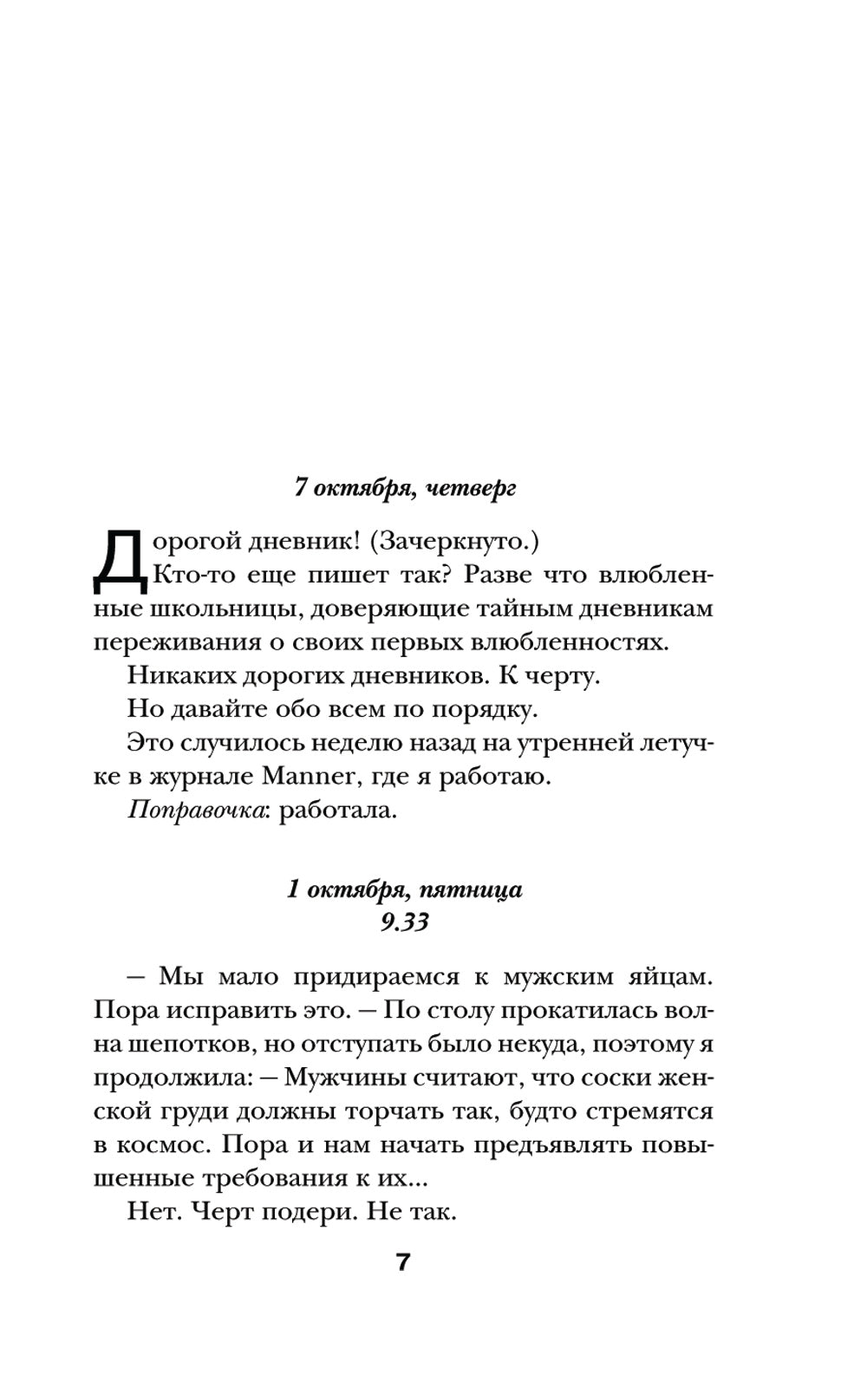 7 октября, четверг

Дорогой дневник! (Зачеркнуто.)

Кто-то еще пишет так? Разве что влюбленные школьницы, доверяющие тайным дневникам переживания о своих первых влюбленностях.

Никаких дорогих дневников. К черту.

Но давайте обо всем по порядку.

Это случилось неделю назад на утренней летучке в журнале Manner, где я работаю.

Поправочка: работала.

1 октября, пятница
9.33

— Мы мало придираемся к мужским яйцам. Пора исправить это. — По столу прокатилась волна шепотков, но отступать было некуда, поэтому я продолжила: — Мужчины считают, что соски женской груди должны торчать так, будто стремятся в космос. Пора и нам начать предъявлять повышенные требования к их...

Нет. Черт подери. Не так.

7